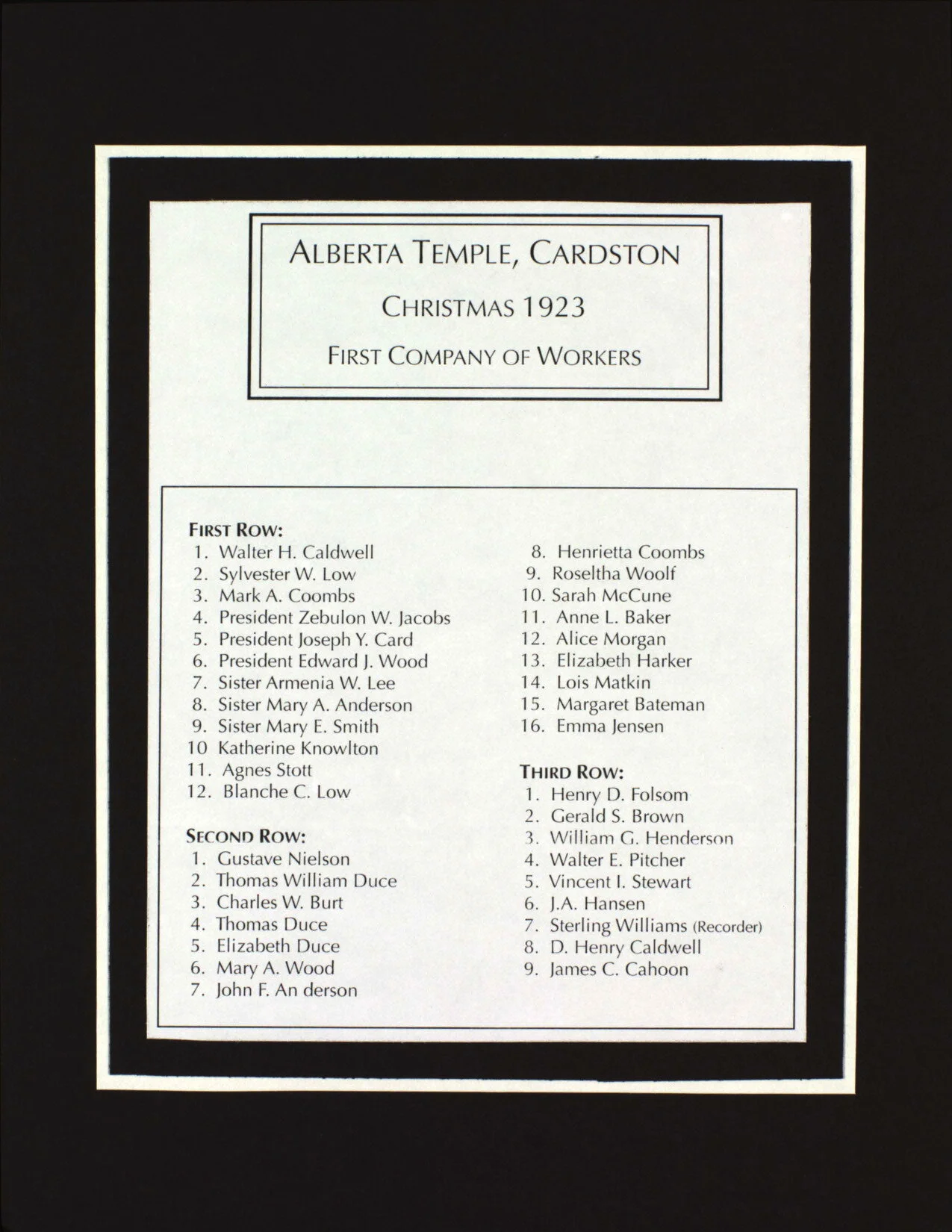 ALBERTA TEMPLE, CARDSTON

CHRISTMAS 1923

FIRST COMPANY OF WORKERS

FIRST ROW:
1. Walter H. Caldwell
2. Sylvester W. Low
3. Mark A. Coombs
4. President Zebulon W. Jacobs
5. President Joseph Y. Card
6. President Edward J. Wood
7. Sister Armenia W. Lee
8. Sister Mary A. Anderson
9. Sister Mary E. Smith
10 Katherine Knowlton
11. Agnes Stott
12. Blanche C. Low

SECOND ROW:
1. Gustave Nielson
2. Thomas William Duce
3. Charles W. Burt
4. Thomas Duce
5. Elizabeth Duce
6. Mary A. Wood
7. John F. An derson
8. Henrietta Coombs
9. Roseltha Woolf
10. Sarah McCune
11. Anne L. Baker
12. Alice Morgan
13. Elizabeth Harker
14. Lois Matkin
15. Margaret Bateman
16. Emma Jensen

THIRD ROW:
1. Henry D. Folsom
2. Gerald S. Brown
3. William G. Henderson
4. Walter E. Pitcher
5. Vincent I. Stewart
6. J.A. Hansen
7. Sterling Williams (Recorder)
8. D. Henry Caldwell
9. James C. Cahoon